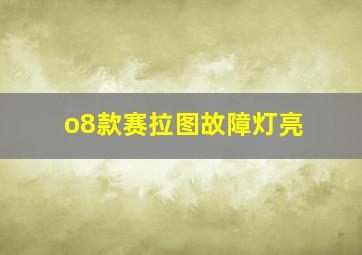 o8款赛拉图故障灯亮